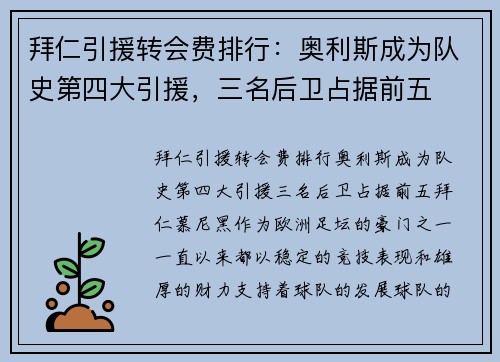 拜仁引援转会费排行：奥利斯成为队史第四大引援，三名后卫占据前五

拜仁引援转会费排行奥利斯成为队史第四大引援三名后卫占据前五拜仁慕尼黑作为欧洲足坛的豪门之一一直以来都以稳定的竞技表现和雄厚的财力支持着球队的发展球队的